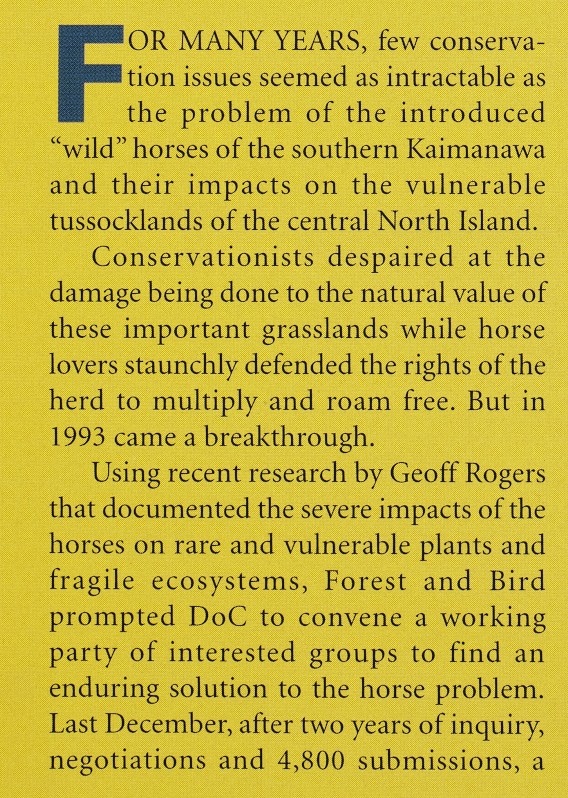 FOR MANY YEARS, few conservation issues seemed as intractable as the problem of the introduced "wild" horses of the southern Kaimanawa and their impacts on the vulnerable tussocklands of the central North Island.

Conservationists despaired at the damage being done to the natural value of these important grasslands while horse lovers staunchly defended the rights of the herd to multiply and roam free. But in 1993 came a breakthrough.

Using recent research by Geoff Rogers that documented the severe impacts of the horses on rare and vulnerable plants and fragile ecosystems, Forest and Bird prompted DoC to convene a working party of interested groups to find an enduring solution to the horse problem. Last December, after two years of inquiry, negotiations and 4,800 submissions, a